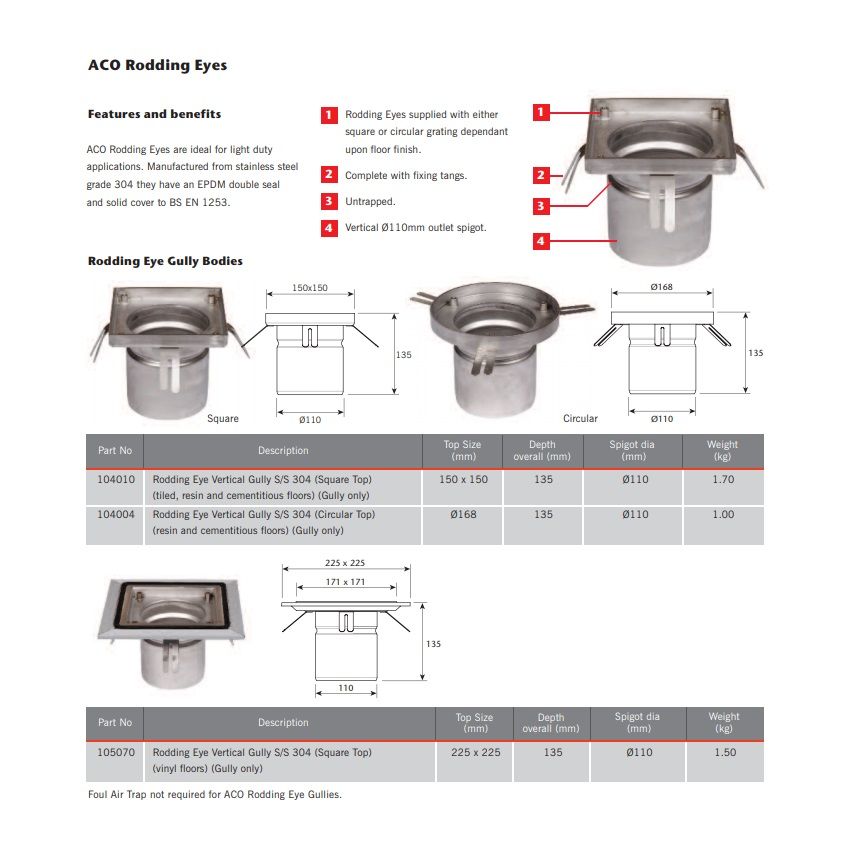 ACO Rodding Eyes

Features and benefits

ACO Rodding Eyes are ideal for light duty applications. Manufactured from stainless steel grade 304 they have an EPDM double seal and solid cover to BS EN 1253.

1 Rodding Eyes supplied with either square or circular grating dependant upon floor finish.

2 Complete with fixing tangs.

3 Untrapped.

4 Vertical Ø110mm outlet spigot.

1
2
3
4

Rodding Eye Gully Bodies

150x150
135
Ø110
Square

Ø168
135
Ø110
Circular

| Part No | Description | Top Size (mm) | Depth overall (mm) | Spigot dia (mm) | Weight (kg) |
|---|---|---|---|---|---|
| 104010 | Rodding Eye Vertical Gully S/S 304 (Square Top) (tiled, resin and cementitious floors) (Gully only) | 150 x 150 | 135 | Ø110 | 1.70 |
| 104004 | Rodding Eye Vertical Gully S/S 304 (Circular Top) (resin and cementitious floors) (Gully only) | Ø168 | 135 | Ø110 | 1.00 |

225 x 225
171 x 171
135
110

| Part No | Description | Top Size (mm) | Depth overall (mm) | Spigot dia (mm) | Weight (kg) |
|---|---|---|---|---|---|
| 105070 | Rodding Eye Vertical Gully S/S 304 (Square Top) (vinyl floors) (Gully only) | 225 x 225 | 135 | Ø110 | 1.50 |

Foul Air Trap not required for ACO Rodding Eye Gullies.